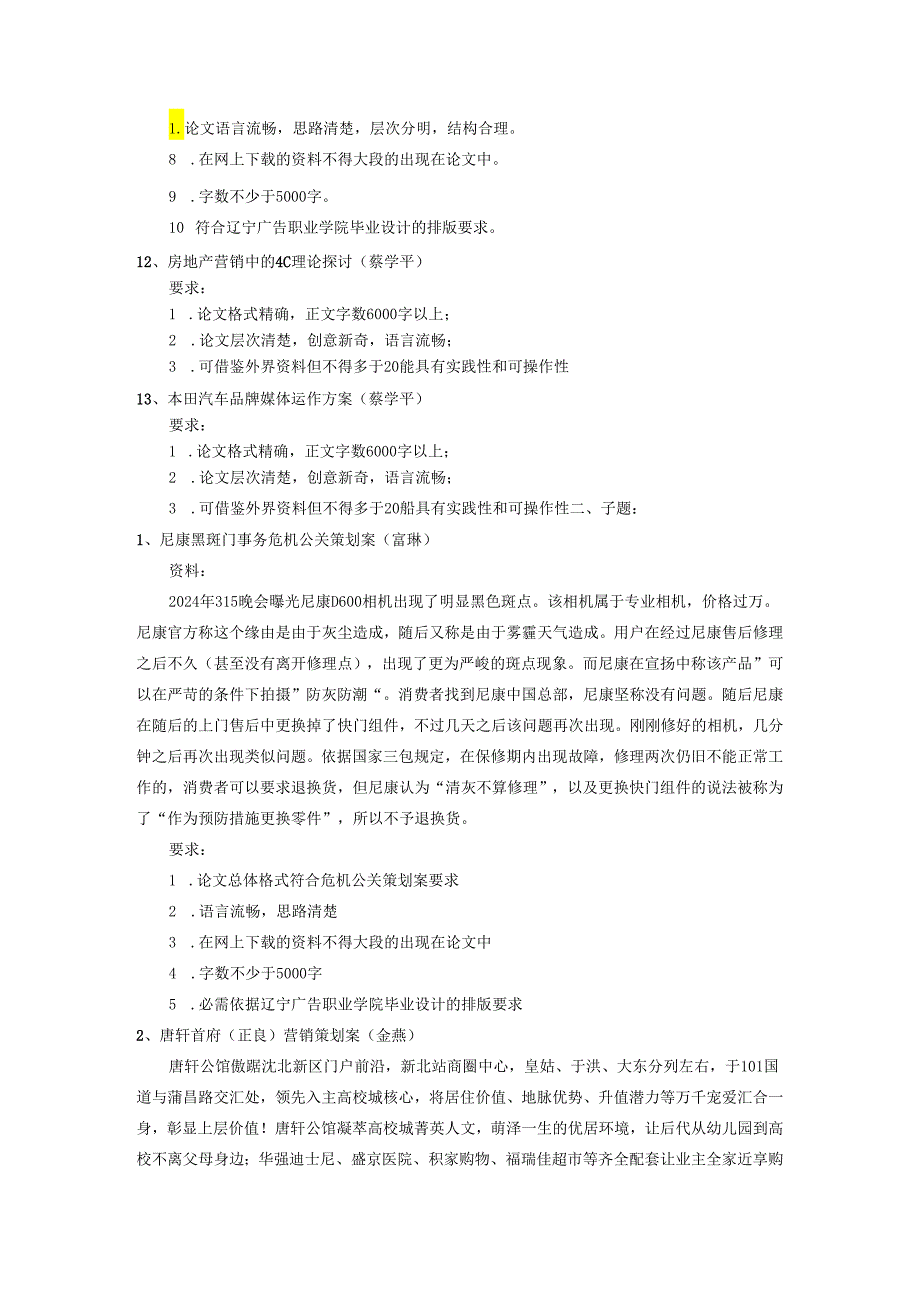 1. 论文语言流畅，思路清楚，层次分明，结构合理。

8 . 在网上下载的资料不得大段的出现在论文中。

9 . 字数不少于5000字。

10 符合辽宁广告职业学院毕业设计的排版要求。

12、房地产营销中的4C理论探讨（蔡学平）

要求：

1 . 论文格式精确，正文字数6000字以上；

2 . 论文层次清楚，创意新奇，语言流畅；

3 . 可借鉴外界资料但不得多于20能具有实践性和可操作性

13、本田汽车品牌媒体运作方案（蔡学平）

要求：

1 . 论文格式精确，正文字数6000字以上；

2 . 论文层次清楚，创意新奇，语言流畅；

3 . 可借鉴外界资料但不得多于20船具有实践性和可操作性二、子题：

1、尼康黑斑门事务危机公关策划案（富琳）

资料：

2024年315晚会曝光尼康D600相机出现了明显黑色斑点。该相机属于专业相机，价格过万。尼康官方称这个缘由是由于灰尘造成，随后又称是由于雾霾天气造成。用户在经过尼康售后修理之后不久（甚至没有离开修理点），出现了更为严峻的斑点现象。而尼康在宣扬中称该产品”可以在严苛的条件下拍摄”防灰防潮“。消费者找到尼康中国总部，尼康坚称没有问题。随后尼康在随后的上门售后中更换掉了快门组件，不过几天之后该问题再次出现。刚刚修好的相机，几分钟之后再次出现类似问题。依据国家三包规定，在保修期内出现故障，修理两次仍旧不能正常工作的，消费者可以要求退换货，但尼康认为“清灰不算修理”，以及更换快门组件的说法被称为了“作为预防措施更换零件”，所以不予退换货。

要求：

1 . 论文总体格式符合危机公关策划案要求

2 . 语言流畅，思路清楚

3 . 在网上下载的资料不得大段的出现在论文中

4 . 字数不少于5000字

5 . 必需依据辽宁广告职业学院毕业设计的排版要求

2、唐轩首府（正良）营销策划案（金燕）

唐轩公馆傲踞沈北新区门户前沿，新北站商圈中心，皇姑、于洪、大东分列左右，于101国道与蒲昌路交汇处，领先入主高校城核心，将居住价值、地脉优势、升值潜力等万千宠爱汇合一身，彰显上层价值！唐轩公馆凝萃高校城菁英人文，萌泽一生的优居环境，让后代从幼儿园到高校不离父母身边；华强迪士尼、盛京医院、积家购物、福瑞佳超市等齐全配套让业主全家近享购